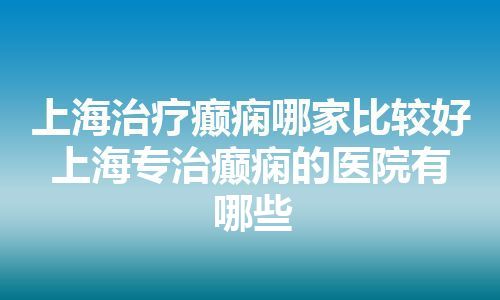 上海治疗癫痫哪家比较好上海专治癫痫的医院有哪些